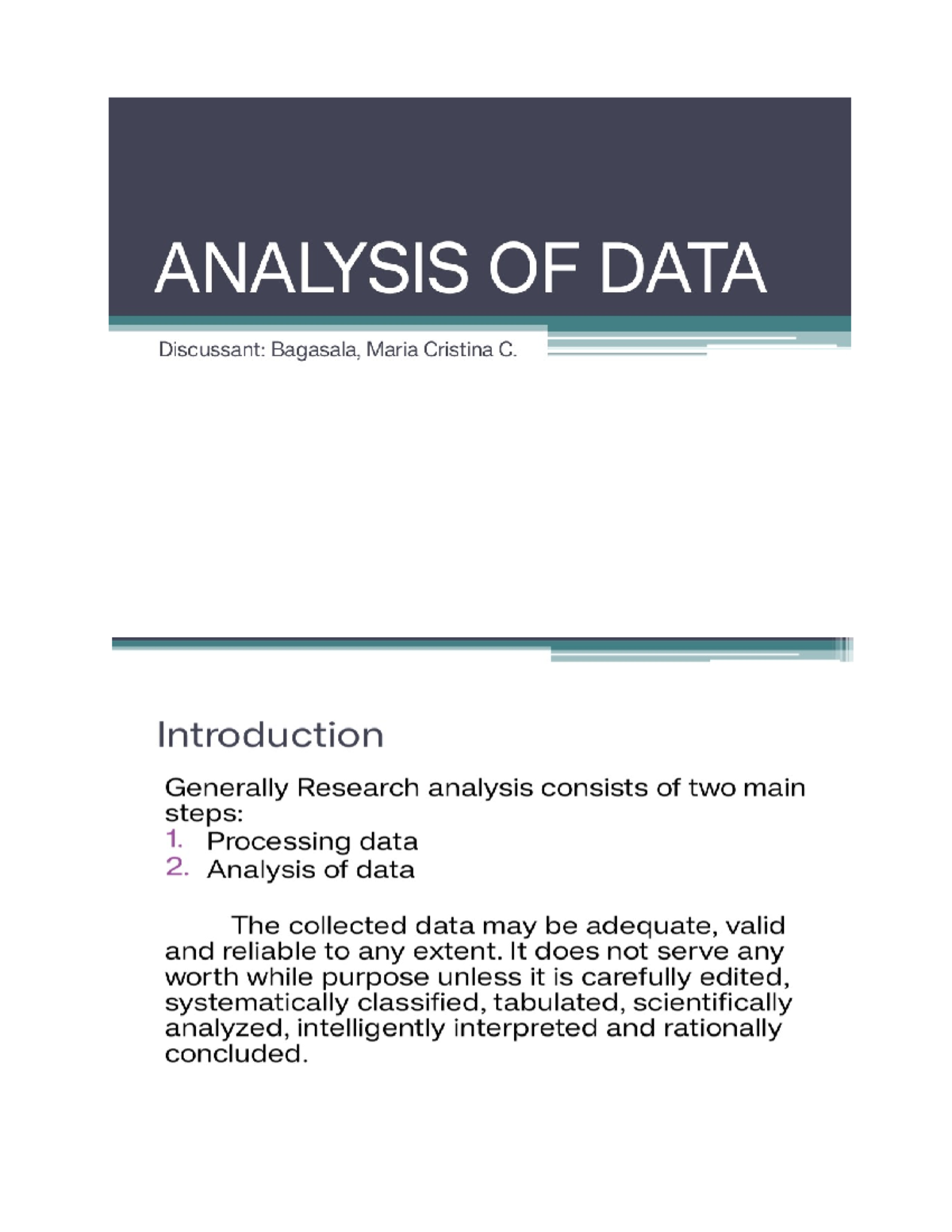 ANALYSIS OF DATA

Discussant: Bagasala, Maria Cristina C.

Introduction

Generally Research analysis consists of two main steps:
1. Processing data
2. Analysis of data

The collected data may be adequate, valid and reliable to any extent. It does not serve any worth while purpose unless it is carefully edited, systematically classified, tabulated, scientifically analyzed, intelligently interpreted and rationally concluded.